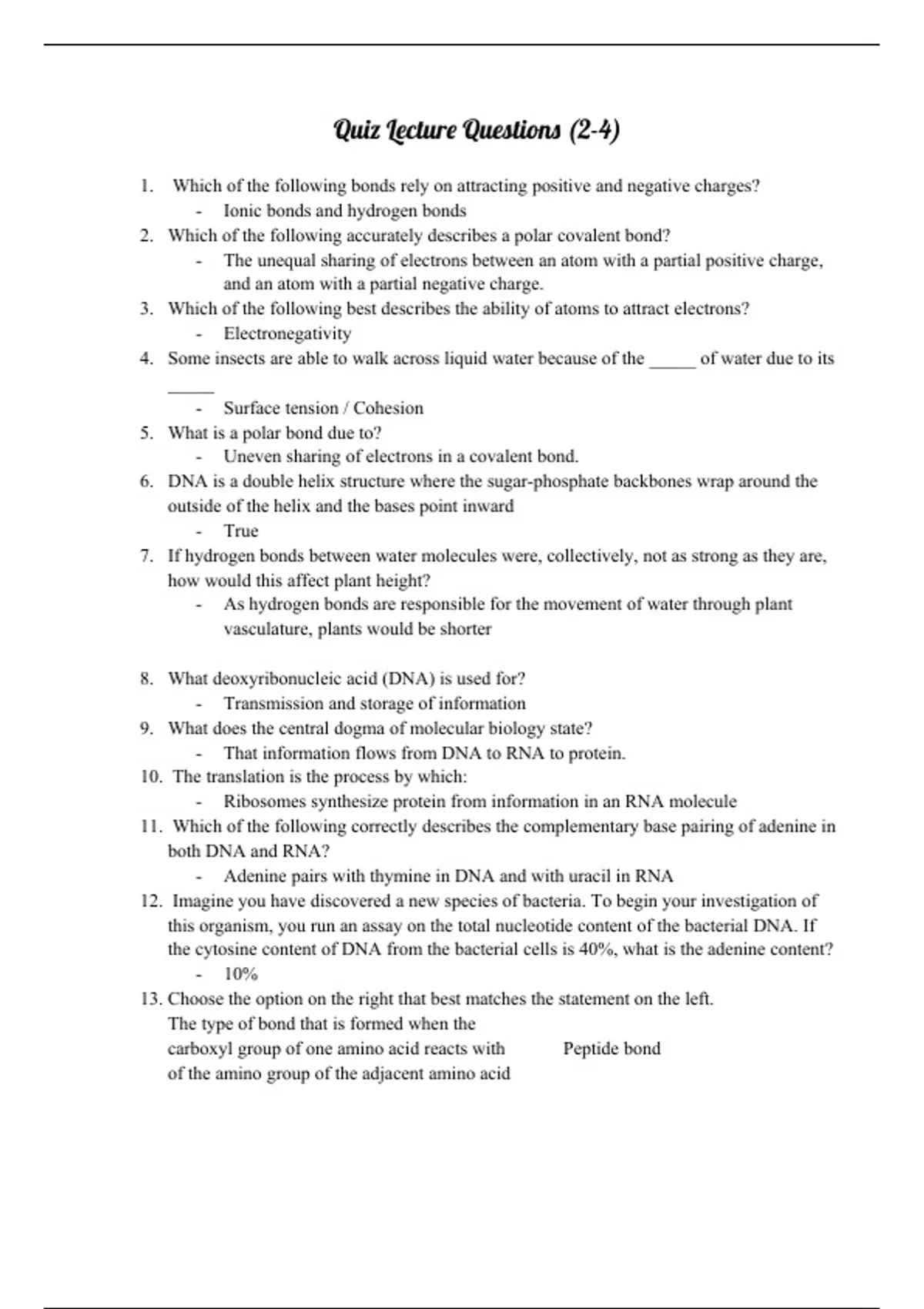 Quiz Lecture Questions (2-4)

1. Which of the following bonds rely on attracting positive and negative charges?
- Ionic bonds and hydrogen bonds
2. Which of the following accurately describes a polar covalent bond?
- The unequal sharing of electrons between an atom with a partial positive charge, and an atom with a partial negative charge.
3. Which of the following best describes the ability of atoms to attract electrons?
- Electronegativity
4. Some insects are able to walk across liquid water because of the _____ of water due to its _____
- Surface tension / Cohesion
5. What is a polar bond due to?
- Uneven sharing of electrons in a covalent bond.
6. DNA is a double helix structure where the sugar-phosphate backbones wrap around the outside of the helix and the bases point inward
- True
7. If hydrogen bonds between water molecules were, collectively, not as strong as they are, how would this affect plant height?
- As hydrogen bonds are responsible for the movement of water through plant vasculature, plants would be shorter

8. What deoxyribonucleic acid (DNA) is used for?
- Transmission and storage of information
9. What does the central dogma of molecular biology state?
- That information flows from DNA to RNA to protein.
10. The translation is the process by which:
- Ribosomes synthesize protein from information in an RNA molecule
11. Which of the following correctly describes the complementary base pairing of adenine in both DNA and RNA?
- Adenine pairs with thymine in DNA and with uracil in RNA
12. Imagine you have discovered a new species of bacteria. To begin your investigation of this organism, you run an assay on the total nucleotide content of the bacterial DNA. If the cytosine content of DNA from the bacterial cells is 40%, what is the adenine content?
- 10%
13. Choose the option on the right that best matches the statement on the left.
The type of bond that is formed when the carboxyl group of one amino acid reacts with of the amino group of the adjacent amino acid

Peptide bond